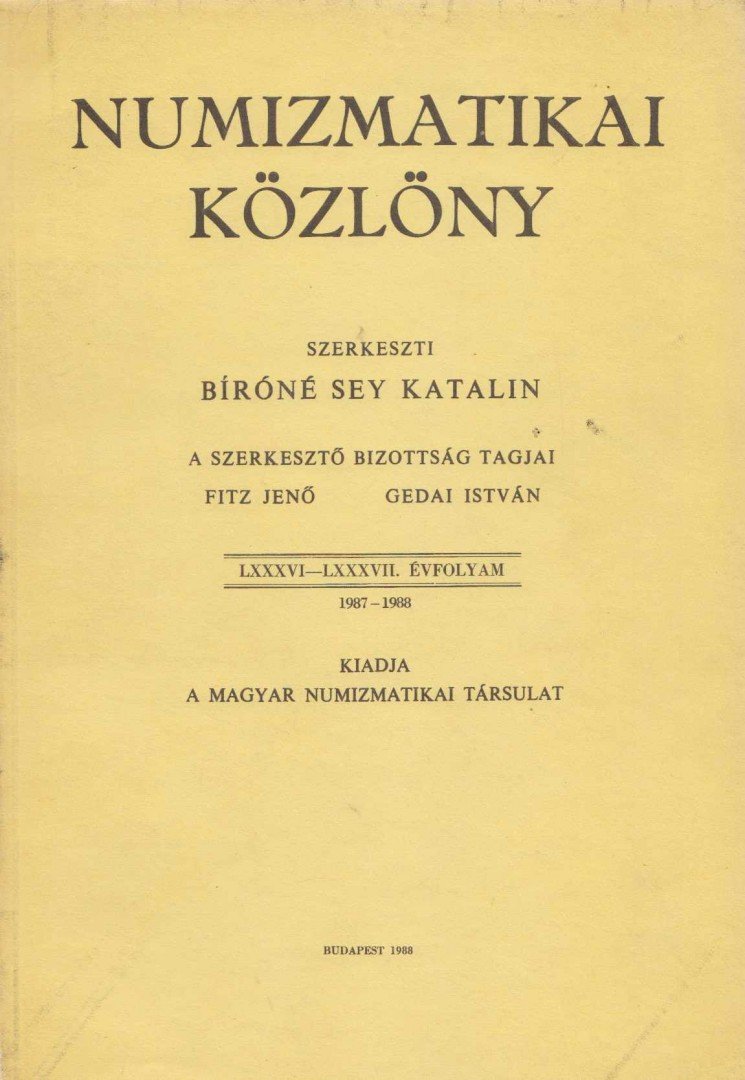 NUMIZMATIKAI KÖZLÖNY

SZERKESZTI
BÍRÓNÉ SEY KATALIN

A SZERKESZTŐ BIZOTTSÁG TAGJAI
FITZ JENŐ GEDAI ISTVÁN

LXXXVI—LXXXVII. ÉVFOLYAM
1987–1988

KIADJA
A MAGYAR NUMIZMATIKAI TÁRSULAT

BUDAPEST 1988